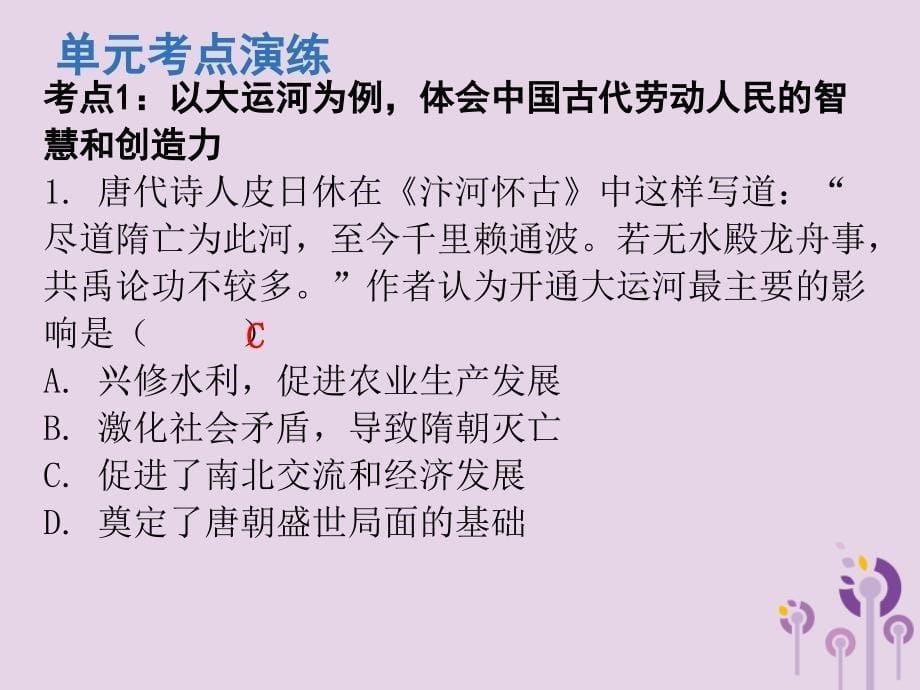 单元考点演练

考点1：以大运河为例，体会中国古代劳动人民的智慧和创造力

1. 唐代诗人皮日休在《汴河怀古》中这样写道：“尽道隋亡为此河，至今千里赖通波。若无水殿龙舟事，共禹论功不较多。”作者认为开通大运河最主要的影响是（ C ）

A. 兴修水利，促进农业生产发展

B. 激化社会矛盾，导致隋朝灭亡

C. 促进了南北交流和经济发展

D. 奠定了唐朝盛世局面的基础